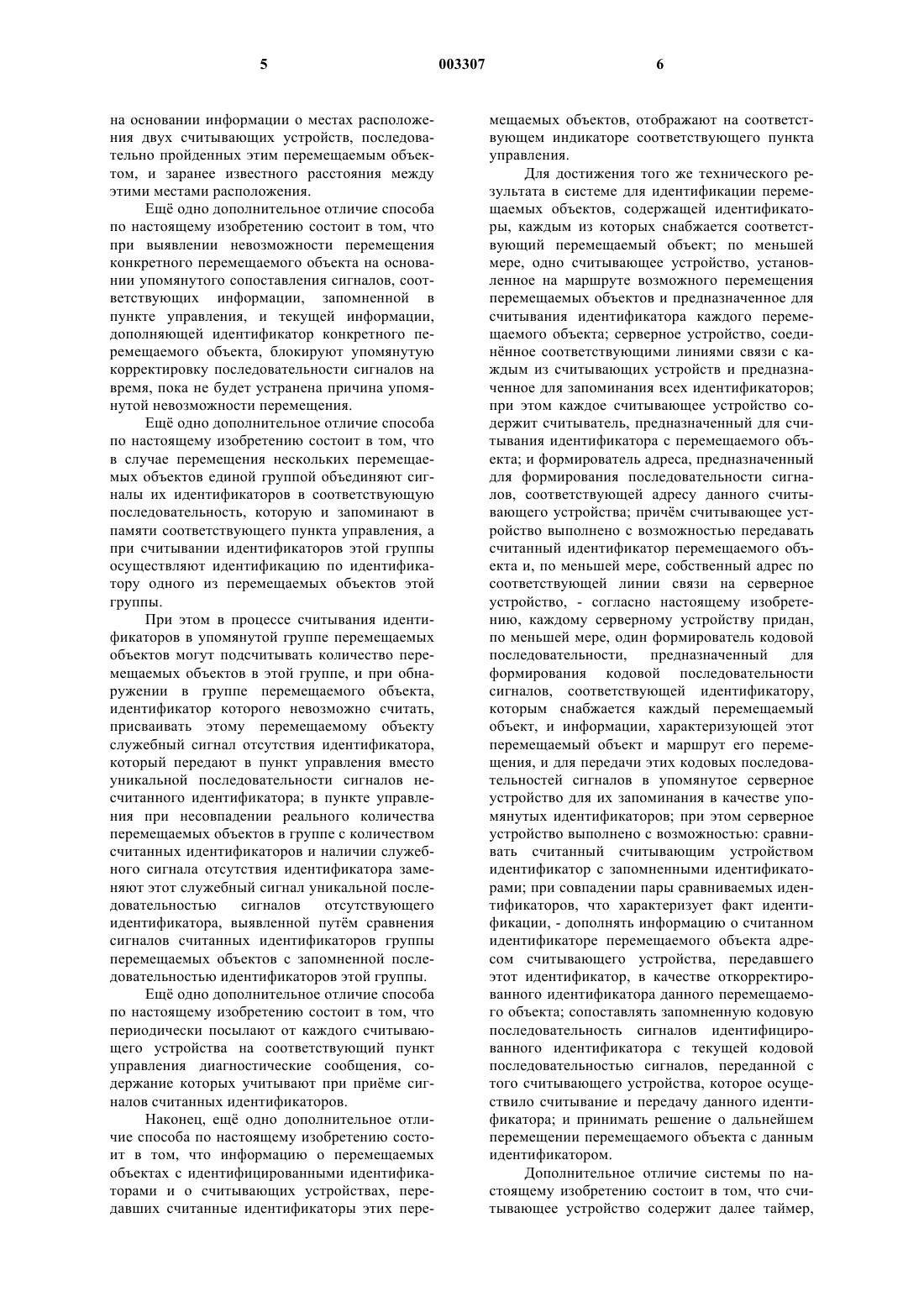 5 003307 6

на основании информации о местах расположения двух считывающих устройств, последовательно пройденных этим перемещаемым объектом, и заранее известного расстояния между этими местами расположения.

Ещё одно дополнительное отличие способа по настоящему изобретению состоит в том, что при выявлении невозможности перемещения конкретного перемещаемого объекта на основании упомянутого сопоставления сигналов, соответствующих информации, запомненной в пункте управления, и текущей информации, дополняющей идентификатор конкретного перемещаемого объекта, блокируют упомянутую корректировку последовательности сигналов на время, пока не будет устранена причина упомянутой невозможности перемещения.

Ещё одно дополнительное отличие способа по настоящему изобретению состоит в том, что в случае перемещения нескольких перемещаемых объектов единой группой объединяют сигналы их идентификаторов в соответствующую последовательность, которую и запоминают в памяти соответствующего пункта управления, а при считывании идентификаторов этой группы осуществляют идентификацию по идентификатору одного из перемещаемых объектов этой группы.

При этом в процессе считывания идентификаторов в упомянутой группе перемещаемых объектов могут подсчитывать количество перемещаемых объектов в этой группе, и при обнаружении в группе перемещаемого объекта, идентификатор которого невозможно считать, присваивать этому перемещаемому объекту служебный сигнал отсутствия идентификатора, который передают в пункт управления вместо уникальной последовательности сигналов несчитанного идентификатора; в пункте управления при несовпадении реального количества перемещаемых объектов в группе с количеством считанных идентификаторов и наличии служебного сигнала отсутствия идентификатора заменяют этот служебный сигнал уникальной последовательностью сигналов отсутствующего идентификатора, выявленной путём сравнения сигналов считанных идентификаторов группы перемещаемых объектов с запомненной последовательностью идентификаторов этой группы.

Ещё одно дополнительное отличие способа по настоящему изобретению состоит в том, что периодически посылают от каждого считывающего устройства на соответствующий пункт управления диагностические сообщения, содержание которых учитывают при приёме сигналов считанных идентификаторов.

Наконец, ещё одно дополнительное отличие способа по настоящему изобретению состоит в том, что информацию о перемещаемых объектах с идентифицированными идентификаторами и о считывающих устройствах, передавших считанные идентификаторы этих перемещаемых объектов, отображают на соответствующем индикаторе соответствующего пункта управления.

Для достижения того же технического результата в системе для идентификации перемещаемых объектов, содержащей идентификаторы, каждым из которых снабжается соответствующий перемещаемый объект; по меньшей мере, одно считывающее устройство, установленное на маршруте возможного перемещения перемещаемых объектов и предназначенное для считывания идентификатора каждого перемещаемого объекта; серверное устройство, соединённое соответствующими линиями связи с каждым из считывающих устройств и предназначенное для запоминания всех идентификаторов; при этом каждое считывающее устройство содержит считыватель, предназначенный для считывания идентификатора с перемещаемого объекта; и формирователь адреса, предназначенный для формирования последовательности сигналов, соответствующей адресу данного считывающего устройства; причём считывающее устройство выполнено с возможностью передавать считанный идентификатор перемещаемого объекта и, по меньшей мере, собственный адрес по соответствующей линии связи на серверное устройство, - согласно настоящему изобретению, каждому серверному устройству придан, по меньшей мере, один формирователь кодовой последовательности, предназначенный для формирования кодовой последовательности сигналов, соответствующей идентификатору, которым снабжается каждый перемещаемый объект, и информации, характеризующей этот перемещаемый объект и маршрут его перемещения, и для передачи этих кодовых последовательностей сигналов в упомянутое серверное устройство для их запоминания в качестве упомянутых идентификаторов; при этом серверное устройство выполнено с возможностью: сравнивать считанный считывающим устройством идентификатор с запомненными идентификаторами; при совпадении пары сравниваемых идентификаторов, что характеризует факт идентификации, - дополнять информацию о считанном идентификаторе перемещаемого объекта адресом считывающего устройства, передавшего этот идентификатор, в качестве откорректированного идентификатора данного перемещаемого объекта; сопоставлять запомненную кодовую последовательность сигналов идентифицированного идентификатора с текущей кодовой последовательностью сигналов, переданной с того считывающего устройства, которое осуществило считывание и передачу данного идентификатора; и принимать решение о дальнейшем перемещении перемещаемого объекта с данным идентификатором.

Дополнительное отличие системы по настоящему изобретению состоит в том, что считывающее устройство содержит далее таймер,